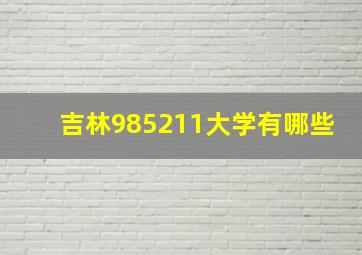 吉林985211大学有哪些